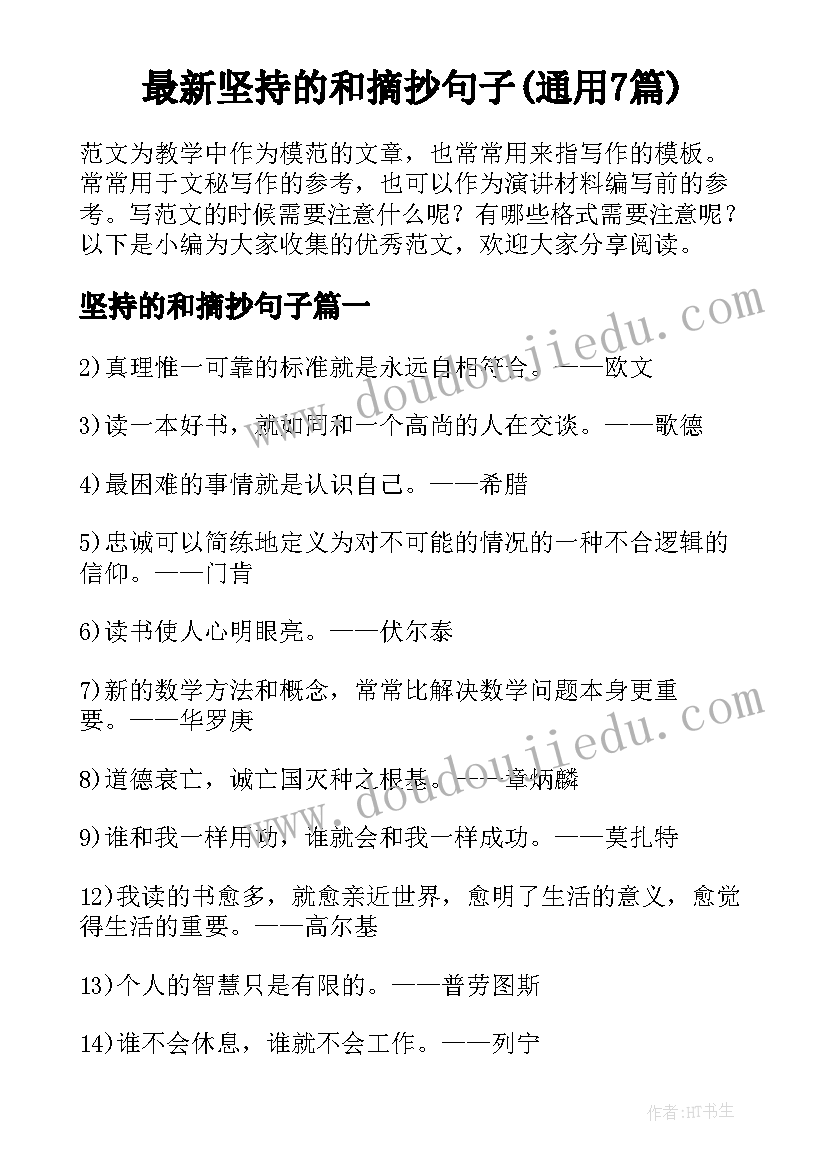 最新坚持的和摘抄句子(通用7篇)

范文为教学中作为模范的文章，也常常用来指写作的模板。常常用于文秘写作的参考，也可以作为演讲材料编写前的参考。写范文的时候需要注意什么呢？有哪些格式需要注意呢？以下是小编为大家收集的优秀范文，欢迎大家分享阅读。

坚持的和摘抄句子篇一

2)真理惟一可靠的标准就是永远自相符合。——欧文

3)读一本好书，就如同和一个高尚的人在交谈。——歌德

4)最困难的事情就是认识自己。——希腊

5)忠诚可以简练地定义为对不可能的情况的一种不合逻辑的信仰。——门肯

6)读书使人心明眼亮。——伏尔泰

7)新的数学方法和概念，常常比解决数学问题本身更重要。——华罗庚

8)道德衰亡，诚亡国灭种之根基。——章炳麟

9)谁和我一样用功，谁就会和我一样成功。——莫扎特

12)我读的书愈多，就愈亲近世界，愈明了生活的意义，愈觉得生活的重要。——高尔基

13)个人的智慧只是有限的。——普劳图斯

14)谁不会休息，谁就不会工作。——列宁

www.doudoujiedu.com

www.doudoujiedu.com

作者:HT书生